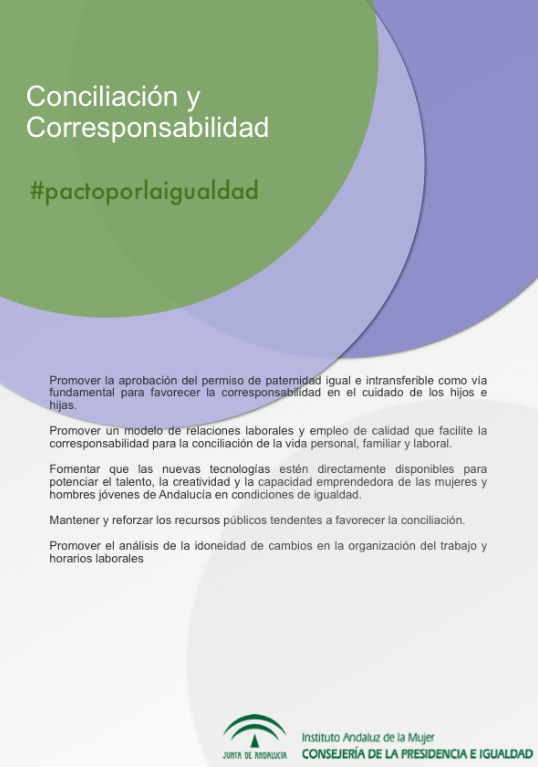 Conciliación y Corresponsabilidad

#pactoporlaigualdad

Promover la aprobación del permiso de paternidad igual e intransferible como vía fundamental para favorecer la corresponsabilidad en el cuidado de los hijos e hijas.

Promover un modelo de relaciones laborales y empleo de calidad que facilite la corresponsabilidad para la conciliación de la vida personal, familiar y laboral.

Fomentar que las nuevas tecnologías estén directamente disponibles para potenciar el talento, la creatividad y la capacidad emprendedora de las mujeres y hombres jóvenes de Andalucía en condiciones de igualdad.

Mantener y reforzar los recursos públicos tendentes a favorecer la conciliación.

Promover el análisis de la idoneidad de cambios en la organización del trabajo y horarios laborales

JUNTA DE ANDALUCIA

Instituto Andaluz de la Mujer
CONSEJERÍA DE LA PRESIDENCIA E IGUALDAD